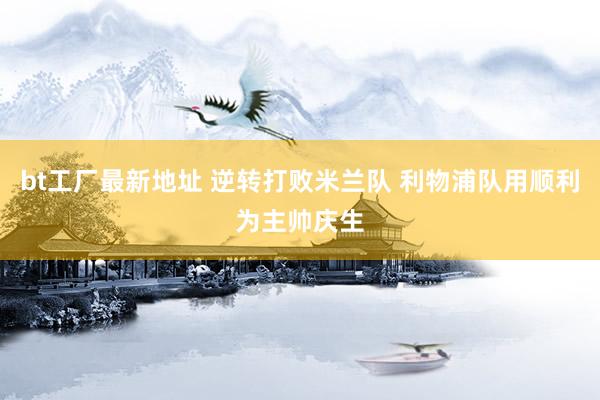 bt工厂最新地址 逆转打败米兰队 利物浦队用顺利为主帅庆生